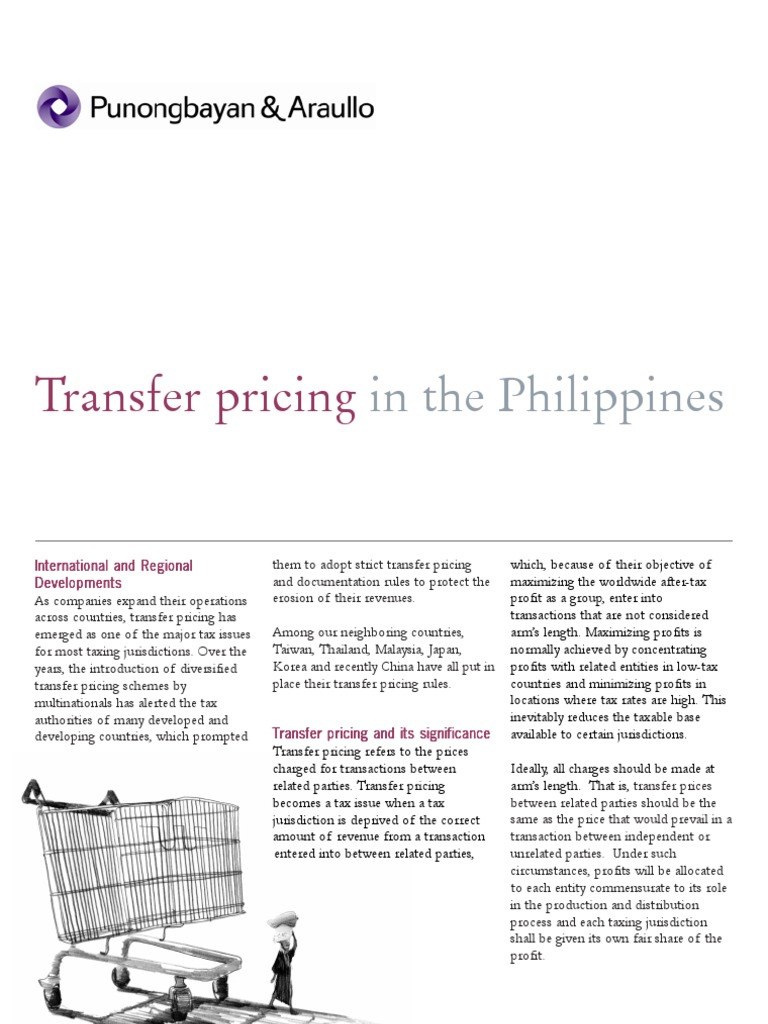 Punongbayan & Araullo

Transfer pricing in the Philippines

International and Regional Developments

As companies expand their operations across countries, transfer pricing has emerged as one of the major tax issues for most taxing jurisdictions. Over the years, the introduction of diversified transfer pricing schemes by multinationals has alerted the tax authorities of many developed and developing countries, which prompted them to adopt strict transfer pricing and documentation rules to protect the erosion of their revenues.

Among our neighboring countries, Taiwan, Thailand, Malaysia, Japan, Korea and recently China have all put in place their transfer pricing rules.

Transfer pricing and its significance

Transfer pricing refers to the prices charged for transactions between related parties. Transfer pricing becomes a tax issue when a tax jurisdiction is deprived of the correct amount of revenue from a transaction entered into between related parties, which, because of their objective of maximizing the worldwide after-tax profit as a group, enter into transactions that are not considered arm's length. Maximizing profits is normally achieved by concentrating profits with related entities in low-tax countries and minimizing profits in locations where tax rates are high. This inevitably reduces the taxable base available to certain jurisdictions.

Ideally, all charges should be made at arm's length. That is, transfer prices between related parties should be the same as the price that would prevail in a transaction between independent or unrelated parties. Under such circumstances, profits will be allocated to each entity commensurate to its role in the production and distribution process and each taxing jurisdiction shall be given its own fair share of the profit.